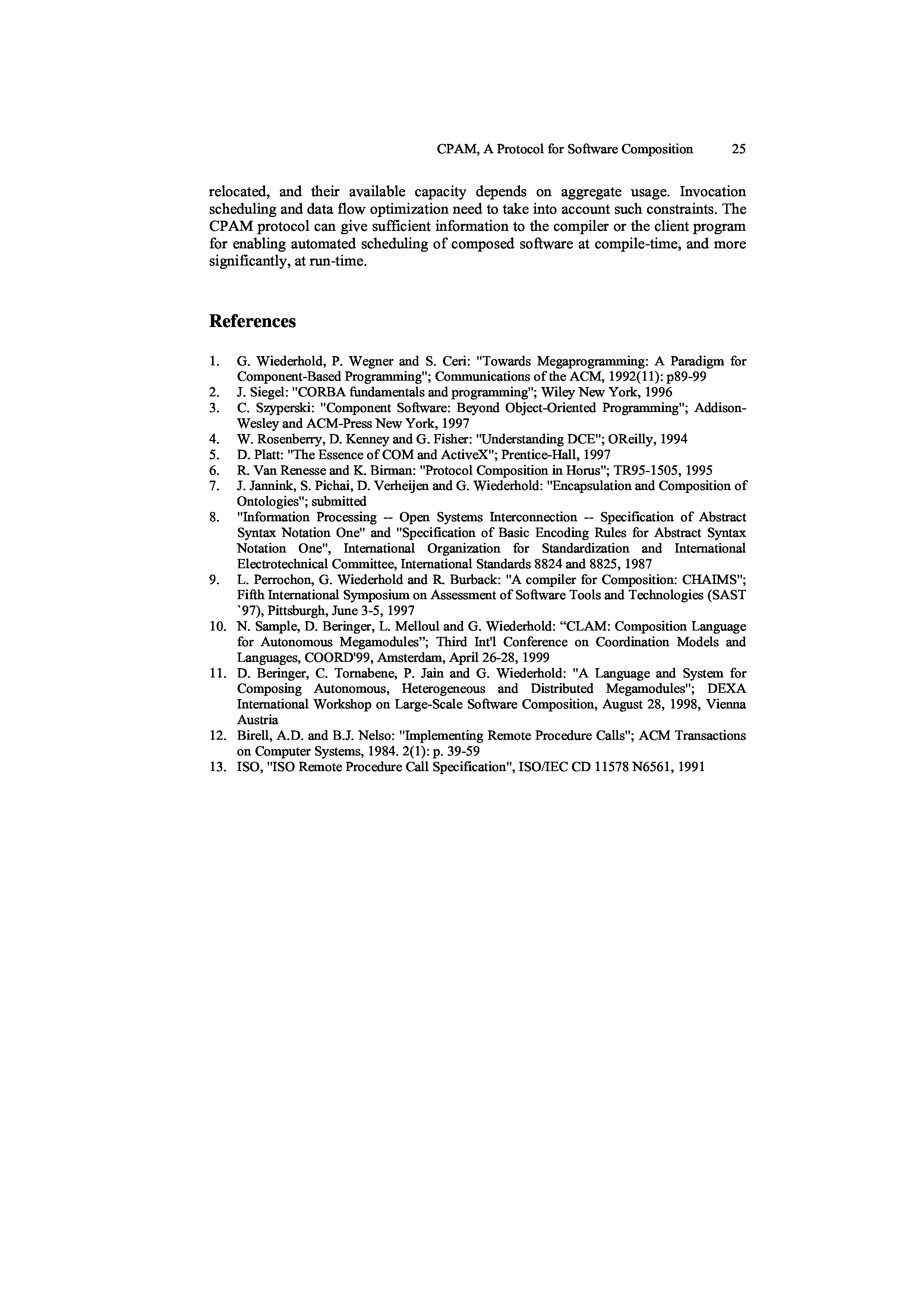 CPAM, A Protocol for Software Composition 25

relocated, and their available capacity depends on aggregate usage. Invocation scheduling and data flow optimization need to take into account such constraints. The CPAM protocol can give sufficient information to the compiler or the client program for enabling automated scheduling of composed software at compile-time, and more significantly, at run-time.

References

1. G. Wiederhold, P. Wegner and S. Ceri: "Towards Megaprogramming: A Paradigm for Component-Based Programming"; Communications of the ACM, 1992(11): p89-99
2. J. Siegel: "CORBA fundamentals and programming"; Wiley New York, 1996
3. C. Szyperski: "Component Software: Beyond Object-Oriented Programming"; Addison-Wesley and ACM-Press New York, 1997
4. W. Rosenberry, D. Kenney and G. Fisher: "Understanding DCE"; OReilly, 1994
5. D. Platt: "The Essence of COM and ActiveX"; Prentice-Hall, 1997
6. R. Van Renesse and K. Birman: "Protocol Composition in Horus"; TR95-1505, 1995
7. J. Jannink, S. Pichai, D. Verheijen and G. Wiederhold: "Encapsulation and Composition of Ontologies"; submitted
8. "Information Processing -- Open Systems Interconnection -- Specification of Abstract Syntax Notation One" and "Specification of Basic Encoding Rules for Abstract Syntax Notation One", International Organization for Standardization and International Electrotechnical Committee, International Standards 8824 and 8825, 1987
9. L. Perrochon, G. Wiederhold and R. Burback: "A compiler for Composition: CHAIMS"; Fifth International Symposium on Assessment of Software Tools and Technologies (SAST `97), Pittsburgh, June 3-5, 1997
10. N. Sample, D. Beringer, L. Melloul and G. Wiederhold: “CLAM: Composition Language for Autonomous Megamodules”; Third Int'l Conference on Coordination Models and Languages, COORD'99, Amsterdam, April 26-28, 1999
11. D. Beringer, C. Tornabene, P. Jain and G. Wiederhold: "A Language and System for Composing Autonomous, Heterogeneous and Distributed Megamodules"; DEXA International Workshop on Large-Scale Software Composition, August 28, 1998, Vienna Austria
12. Birell, A.D. and B.J. Nelso: "Implementing Remote Procedure Calls"; ACM Transactions on Computer Systems, 1984. 2(1): p. 39-59
13. ISO, "ISO Remote Procedure Call Specification", ISO/IEC CD 11578 N6561, 1991